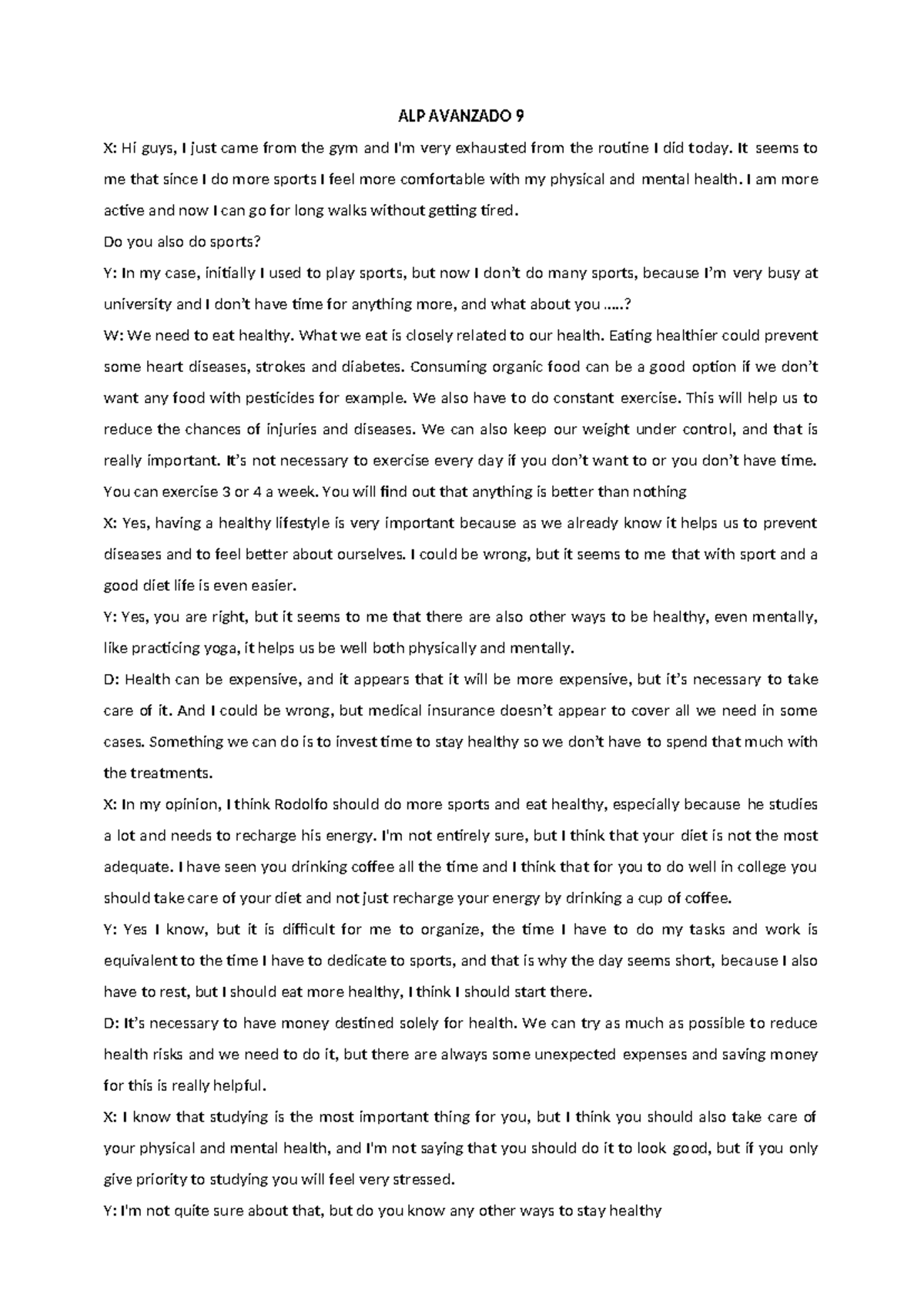 ALP AVANZADO 9

X: Hi guys, I just came from the gym and I'm very exhausted from the routine I did today. It seems to me that since I do more sports I feel more comfortable with my physical and mental health. I am more active and now I can go for long walks without getting tired.

Do you also do sports?

Y: In my case, initially I used to play sports, but now I don't do many sports, because I'm very busy at university and I don't have time for anything more, and what about you .....?

W: We need to eat healthy. What we eat is closely related to our health. Eating healthier could prevent some heart diseases, strokes and diabetes. Consuming organic food can be a good option if we don't want any food with pesticides for example. We also have to do constant exercise. This will help us to reduce the chances of injuries and diseases. We can also keep our weight under control, and that is really important. It's not necessary to exercise every day if you don't want to or you don't have time. You can exercise 3 or 4 a week. You will find out that anything is better than nothing

X: Yes, having a healthy lifestyle is very important because as we already know it helps us to prevent diseases and to feel better about ourselves. I could be wrong, but it seems to me that with sport and a good diet life is even easier.

Y: Yes, you are right, but it seems to me that there are also other ways to be healthy, even mentally, like practicing yoga, it helps us be well both physically and mentally.

D: Health can be expensive, and it appears that it will be more expensive, but it's necessary to take care of it. And I could be wrong, but medical insurance doesn't appear to cover all we need in some cases. Something we can do is to invest time to stay healthy so we don't have to spend that much with the treatments.

X: In my opinion, I think Rodolfo should do more sports and eat healthy, especially because he studies a lot and needs to recharge his energy. I'm not entirely sure, but I think that your diet is not the most adequate. I have seen you drinking coffee all the time and I think that for you to do well in college you should take care of your diet and not just recharge your energy by drinking a cup of coffee.

Y: Yes I know, but it is difficult for me to organize, the time I have to do my tasks and work is equivalent to the time I have to dedicate to sports, and that is why the day seems short, because I also have to rest, but I should eat more healthy, I think I should start there.

D: It's necessary to have money destined solely for health. We can try as much as possible to reduce health risks and we need to do it, but there are always some unexpected expenses and saving money for this is really helpful.

X: I know that studying is the most important thing for you, but I think you should also take care of your physical and mental health, and I'm not saying that you should do it to look good, but if you only give priority to studying you will feel very stressed.

Y: I'm not quite sure about that, but do you know any other ways to stay healthy